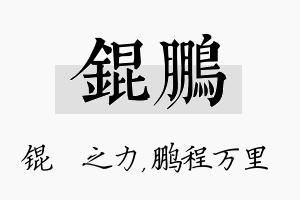 錕鵬

锟　之力,鹏程万里